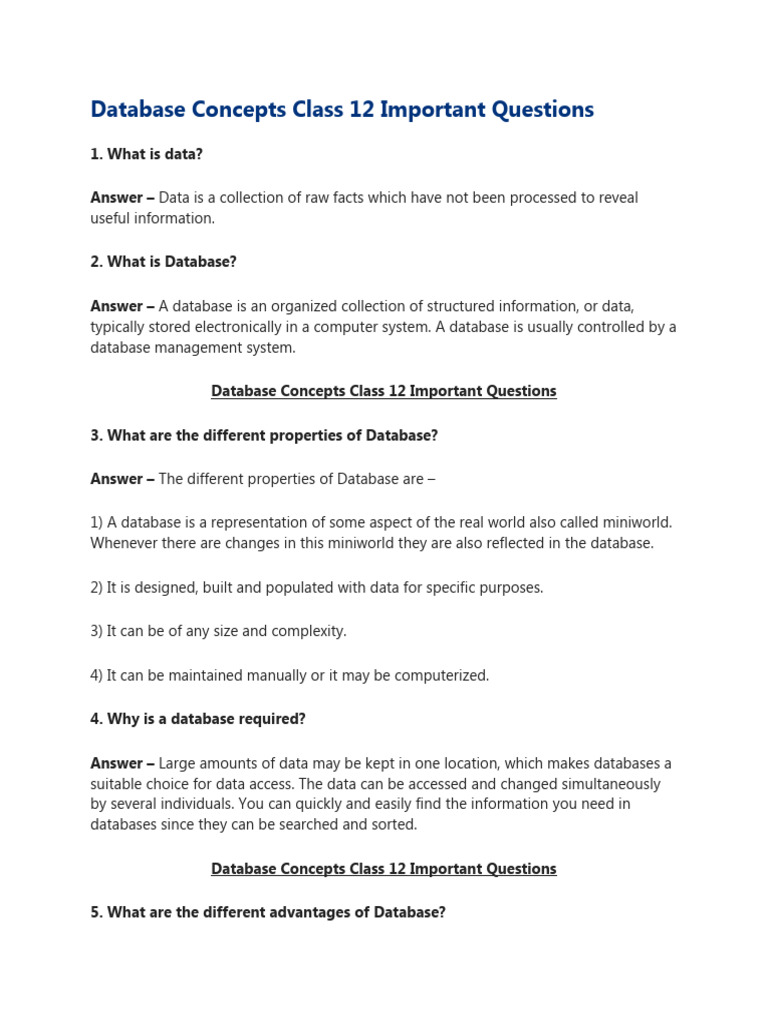 Database Concepts Class 12 Important Questions

1. What is data?

Answer – Data is a collection of raw facts which have not been processed to reveal useful information.

2. What is Database?

Answer – A database is an organized collection of structured information, or data, typically stored electronically in a computer system. A database is usually controlled by a database management system.

Database Concepts Class 12 Important Questions

3. What are the different properties of Database?

Answer – The different properties of Database are –

1) A database is a representation of some aspect of the real world also called miniworld. Whenever there are changes in this miniworld they are also reflected in the database.

2) It is designed, built and populated with data for specific purposes.

3) It can be of any size and complexity.

4) It can be maintained manually or it may be computerized.

4. Why is a database required?

Answer – Large amounts of data may be kept in one location, which makes databases a suitable choice for data access. The data can be accessed and changed simultaneously by several individuals. You can quickly and easily find the information you need in databases since they can be searched and sorted.

Database Concepts Class 12 Important Questions

5. What are the different advantages of Database?